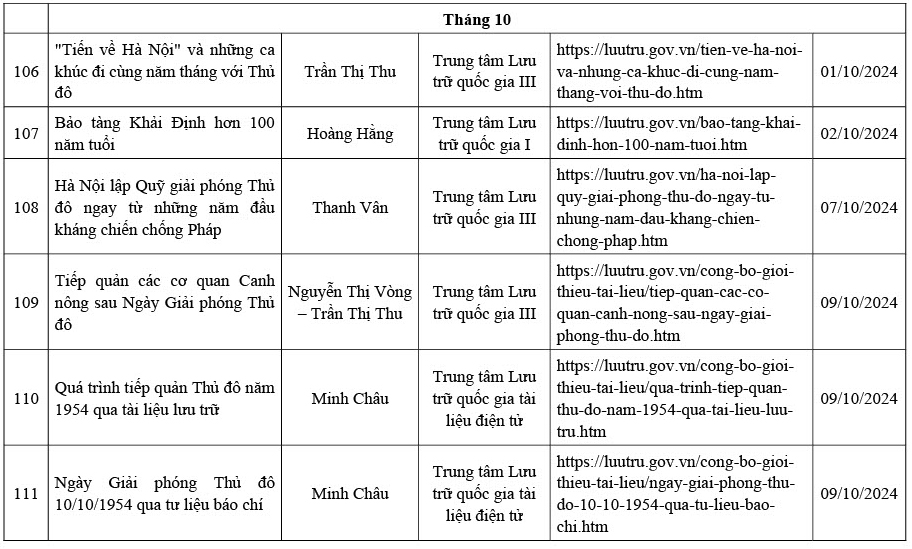 | | Tháng 10 | | | | |
|---|---|---|---|---|---|
| 106 | "Tiến về Hà Nội" và những ca khúc đi cùng năm tháng với Thủ đô | Trần Thị Thu | Trung tâm Lưu trữ quốc gia III | https://luutru.gov.vn/tien-ve-ha-noi-va-nhung-ca-khuc-di-cung-nam-thang-voi-thu-do.htm | 01/10/2024 |
| 107 | Bảo tàng Khải Định hơn 100 năm tuổi | Hoàng Hằng | Trung tâm Lưu trữ quốc gia I | https://luutru.gov.vn/bao-tang-khai-dinh-hon-100-nam-tuoi.htm | 02/10/2024 |
| 108 | Hà Nội lập Quỹ giải phóng Thủ đô ngay từ những năm đầu kháng chiến chống Pháp | Thanh Vân | Trung tâm Lưu trữ quốc gia III | https://luutru.gov.vn/ha-noi-lap-quy-giai-phong-thu-do-ngay-tu-nhung-nam-dau-khang-chien-chong-phap.htm | 07/10/2024 |
| 109 | Tiếp quản các cơ quan Canh nông sau Ngày Giải phóng Thủ đô | Nguyễn Thị Vòng – Trần Thị Thu | Trung tâm Lưu trữ quốc gia III | https://luutru.gov.vn/cong-bo-gioi-thieu-tai-lieu/tiep-quan-cac-co-quan-canh-nong-sau-ngay-giai-phong-thu-do.htm | 09/10/2024 |
| 110 | Quá trình tiếp quản Thủ đô năm 1954 qua tài liệu lưu trữ | Minh Châu | Trung tâm Lưu trữ quốc gia tài liệu điện tử | https://luutru.gov.vn/cong-bo-gioi-thieu-tai-lieu/qua-trinh-tiep-quan-thu-do-nam-1954-qua-tai-lieu-luu-tru.htm | 09/10/2024 |
| 111 | Ngày Giải phóng Thủ đô 10/10/1954 qua tư liệu báo chí | Minh Châu | Trung tâm Lưu trữ quốc gia tài liệu điện tử | https://luutru.gov.vn/cong-bo-gioi-thieu-tai-lieu/ngay-giai-phong-thu-do-10-10-1954-qua-tu-lieu-bao-chi.htm | 09/10/2024 |